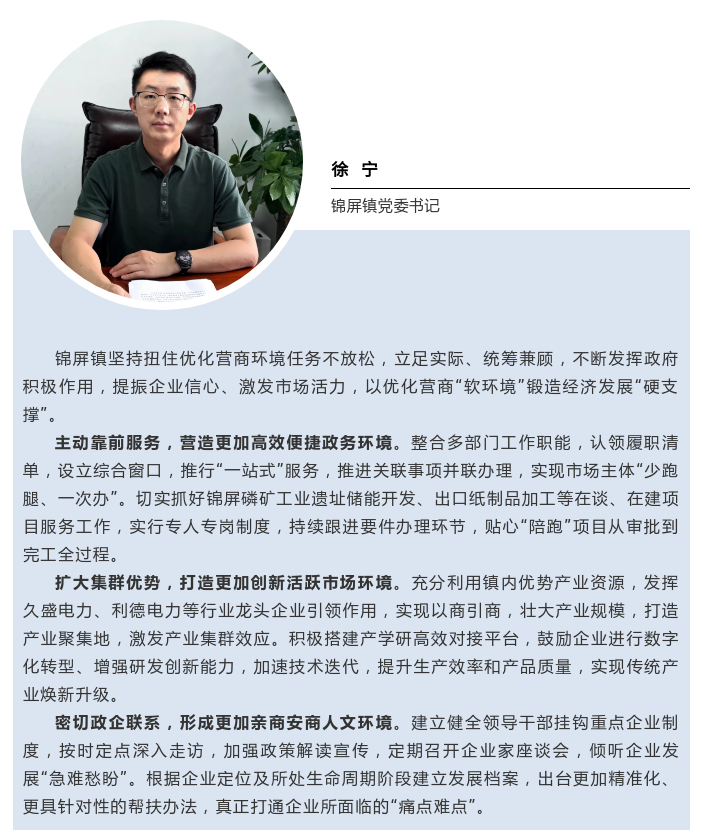 徐 宁

锦屏镇党委书记

锦屏镇坚持扭住优化营商环境任务不放松，立足实际、统筹兼顾，不断发挥政府积极作用，提振企业信心、激发市场活力，以优化营商“软环境”锻造经济发展“硬支撑”。

主动靠前服务，营造更加高效便捷政务环境。整合多部门工作职能，认领履职清单，设立综合窗口，推行“一站式”服务，推进关联事项并联办理，实现市场主体“少跑腿、一次办”。切实抓好锦屏磷矿工业遗址储能开发、出口纸制品加工等在谈、在建项目服务工作，实行专人专岗制度，持续跟进要件办理环节，贴心“陪跑”项目从审批到完工全过程。

扩大集群优势，打造更加创新活跃市场环境。充分利用镇内优势产业资源，发挥久盛电力、利德电力等行业龙头企业引领作用，实现以商引商，壮大产业规模，打造产业聚集地，激发产业集群效应。积极搭建产学研高效对接平台，鼓励企业进行数字化转型、增强研发创新能力，加速技术迭代，提升生产效率和产品质量，实现传统产业焕新升级。

密切政企联系，形成更加亲商安商人文环境。建立健全领导干部挂钩重点企业制度，按时定点深入走访，加强政策解读宣传，定期召开企业家座谈会，倾听企业发展“急难愁盼”。根据企业定位及所处生命周期阶段建立发展档案，出台更加精准化、更具针对性的帮扶办法，真正打通企业所面临的“痛点难点”。